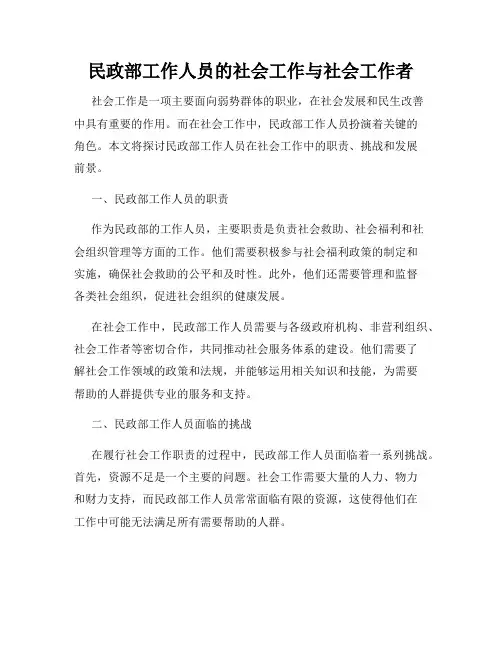 民政部工作人员的社会工作与社会工作者

社会工作是一项主要面向弱势群体的职业，在社会发展和民生改善中具有重要的作用。而在社会工作中，民政部工作人员扮演着关键的角色。本文将探讨民政部工作人员在社会工作中的职责、挑战和发展前景。

一、民政部工作人员的职责

作为民政部的工作人员，主要职责是负责社会救助、社会福利和社会组织管理等方面的工作。他们需要积极参与社会福利政策的制定和实施，确保社会救助的公平和及时性。此外，他们还需要管理和监督各类社会组织，促进社会组织的健康发展。

在社会工作中，民政部工作人员需要与各级政府机构、非营利组织、社会工作者等密切合作，共同推动社会服务体系的建设。他们需要了解社会工作领域的政策和法规，并能够运用相关知识和技能，为需要帮助的人群提供专业的服务和支持。

二、民政部工作人员面临的挑战

在履行社会工作职责的过程中，民政部工作人员面临着一系列挑战。首先，资源不足是一个主要的问题。社会工作需要大量的人力、物力和财力支持，而民政部工作人员常常面临有限的资源，这使得他们在工作中可能无法满足所有需要帮助的人群。